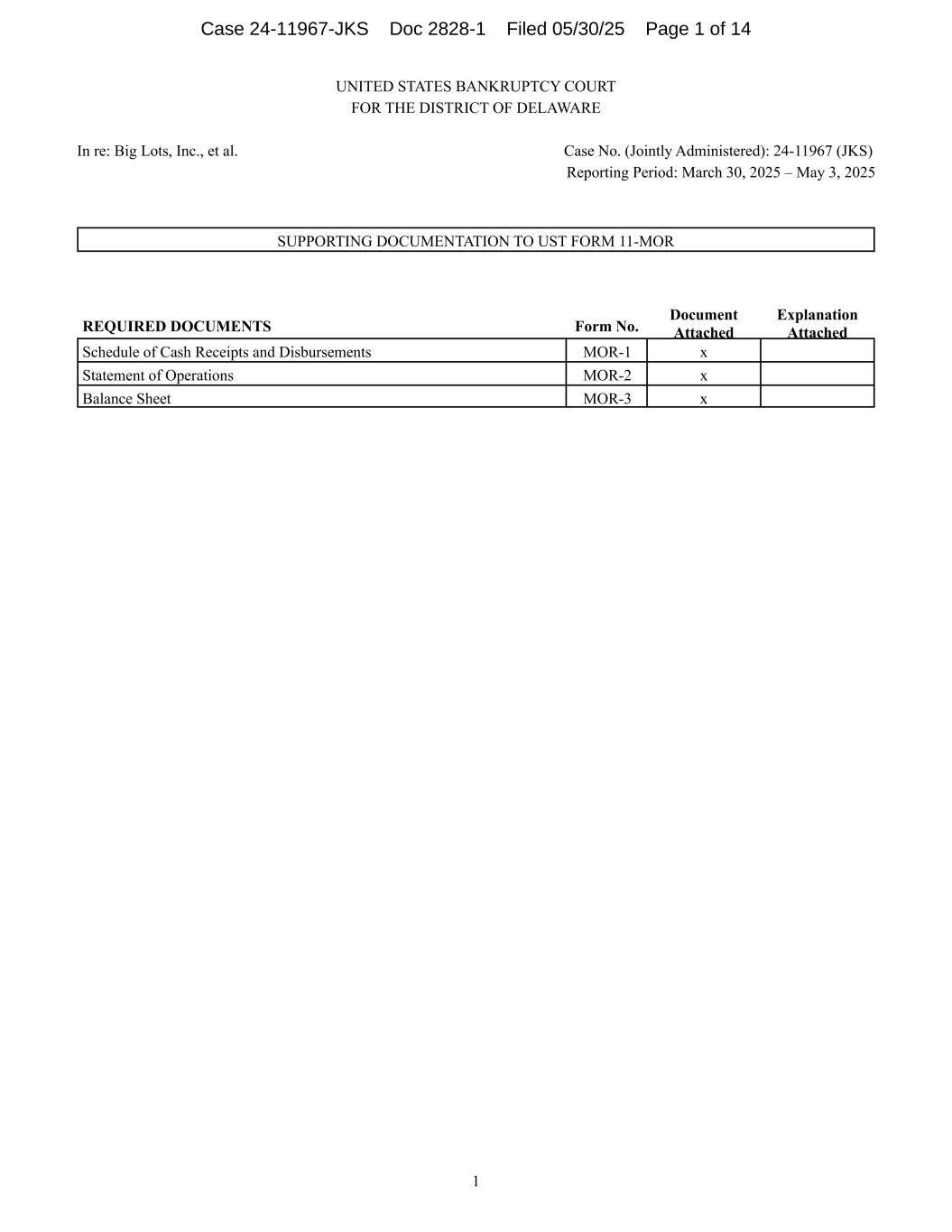 Case 24-11967-JKS Doc 2828-1 Filed 05/30/25 Page 1 of 14

UNITED STATES BANKRUPTCY COURT
FOR THE DISTRICT OF DELAWARE

In re: Big Lots, Inc., et al.

Case No. (Jointly Administered): 24-11967 (JKS)
Reporting Period: March 30, 2025 – May 3, 2025

SUPPORTING DOCUMENTATION TO UST FORM 11-MOR

| REQUIRED DOCUMENTS | Form No. | Document Attached | Explanation Attached |
|---|---|---|---|
| Schedule of Cash Receipts and Disbursements | MOR-1 | x | |
| Statement of Operations | MOR-2 | x | |
| Balance Sheet | MOR-3 | x | |

1